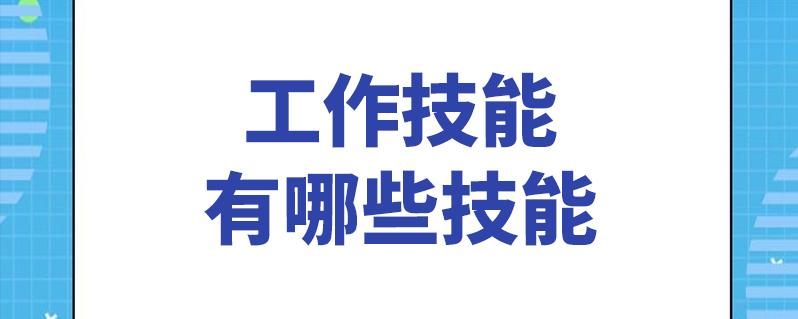 工作技能
有哪些技能